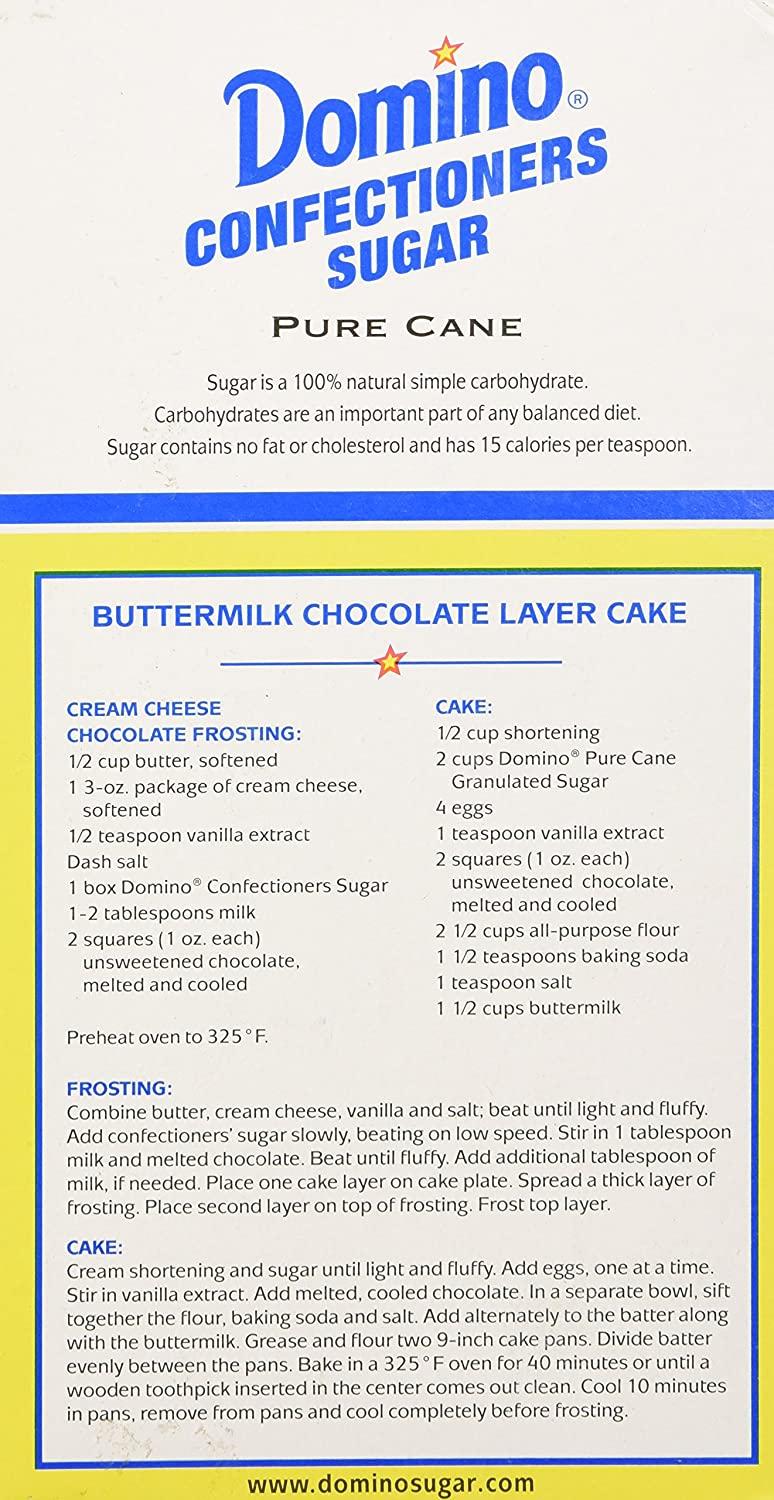 Domino®
CONFECTIONERS
SUGAR

PURE CANE

Sugar is a 100% natural simple carbohydrate.
Carbohydrates are an important part of any balanced diet.
Sugar contains no fat or cholesterol and has 15 calories per teaspoon.

BUTTERMILK CHOCOLATE LAYER CAKE

CREAM CHEESE CHOCOLATE FROSTING:
1/2 cup butter, softened
1 3-oz. package of cream cheese, softened
1/2 teaspoon vanilla extract
Dash salt
1 box Domino® Confectioners Sugar
1-2 tablespoons milk
2 squares (1 oz. each) unsweetened chocolate, melted and cooled

Preheat oven to 325°F.

CAKE:
1/2 cup shortening
2 cups Domino® Pure Cane Granulated Sugar
4 eggs
1 teaspoon vanilla extract
2 squares (1 oz. each) unsweetened chocolate, melted and cooled
2 1/2 cups all-purpose flour
1 1/2 teaspoons baking soda
1 teaspoon salt
1 1/2 cups buttermilk

FROSTING:
Combine butter, cream cheese, vanilla and salt; beat until light and fluffy. Add confectioners' sugar slowly, beating on low speed. Stir in 1 tablespoon milk and melted chocolate. Beat until fluffy. Add additional tablespoon of milk, if needed. Place one cake layer on cake plate. Spread a thick layer of frosting. Place second layer on top of frosting. Frost top layer.

CAKE:
Cream shortening and sugar until light and fluffy. Add eggs, one at a time. Stir in vanilla extract. Add melted, cooled chocolate. In a separate bowl, sift together the flour, baking soda and salt. Add alternately to the batter along with the buttermilk. Grease and flour two 9-inch cake pans. Divide batter evenly between the pans. Bake in a 325°F oven for 40 minutes or until a wooden toothpick inserted in the center comes out clean. Cool 10 minutes in pans, remove from pans and cool completely before frosting.

www.dominosugar.com